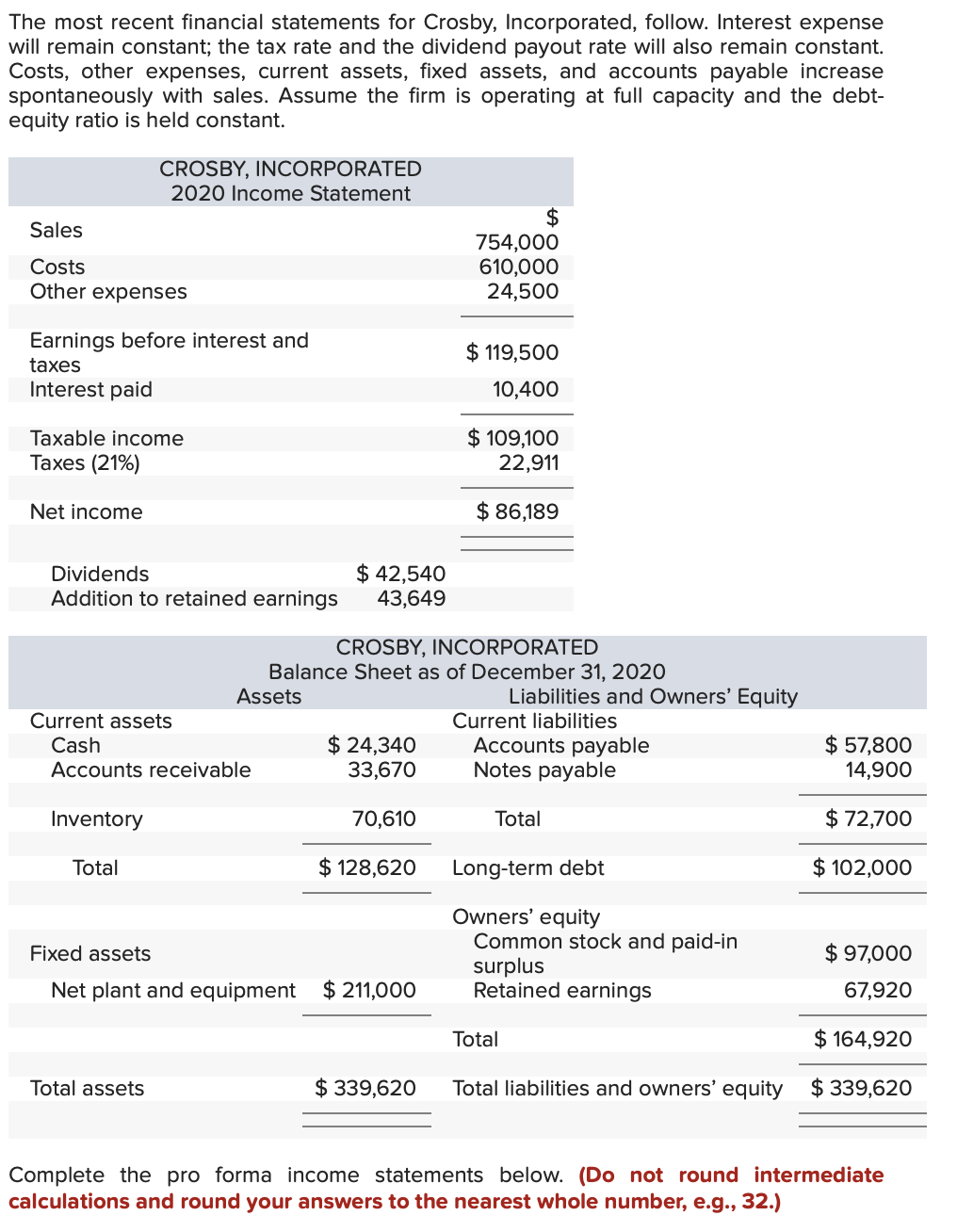 The most recent financial statements for Crosby, Incorporated, follow. Interest expense will remain constant; the tax rate and the dividend payout rate will also remain constant. Costs, other expenses, current assets, fixed assets, and accounts payable increase spontaneously with sales. Assume the firm is operating at full capacity and the debt-equity ratio is held constant.

CROSBY, INCORPORATED
2020 Income Statement

| | | |
|---|---|---|
| Sales | | $ 754,000 |
| Costs | | 610,000 |
| Other expenses | | 24,500 |
| Earnings before interest and taxes | | $ 119,500 |
| Interest paid | | 10,400 |
| Taxable income | | $ 109,100 |
| Taxes (21%) | | 22,911 |
| Net income | | $ 86,189 |
| Dividends | $ 42,540 | |
| Addition to retained earnings | 43,649 | |

CROSBY, INCORPORATED
Balance Sheet as of December 31, 2020

| Assets | | Liabilities and Owners' Equity | |
|---|---|---|---|
| Current assets | | Current liabilities | |
| Cash | $ 24,340 | Accounts payable | $ 57,800 |
| Accounts receivable | 33,670 | Notes payable | 14,900 |
| Inventory | 70,610 | Total | $ 72,700 |
| Total | $ 128,620 | Long-term debt | $ 102,000 |
| | | Owners' equity | |
| Fixed assets | | Common stock and paid-in surplus | $ 97,000 |
| Net plant and equipment | $ 211,000 | Retained earnings | 67,920 |
| | | Total | $ 164,920 |
| Total assets | $ 339,620 | Total liabilities and owners' equity | $ 339,620 |

Complete the pro forma income statements below. (Do not round intermediate calculations and round your answers to the nearest whole number, e.g., 32.)